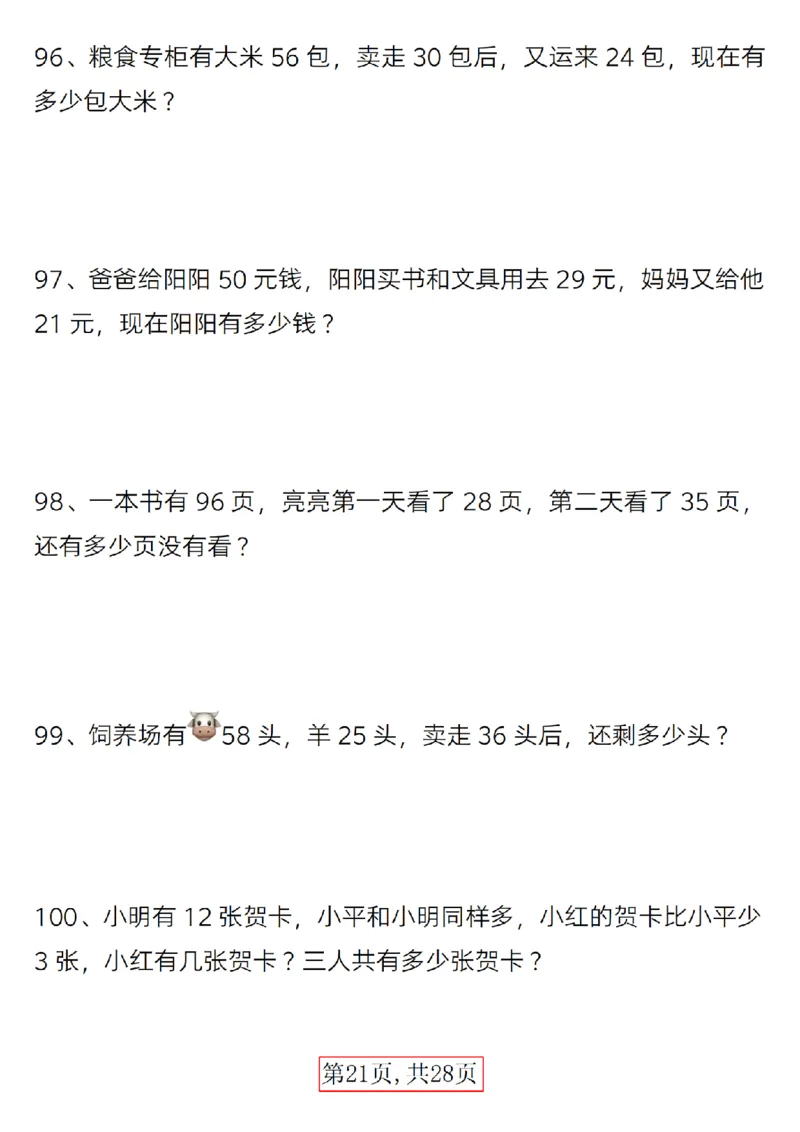 96、粮食专柜有大米 56 包，卖走 30 包后，又运来 24 包，现在有多少包大米？

97、爸爸给阳阳 50 元钱，阳阳买书和文具用去 29 元，妈妈又给他 21 元，现在阳阳有多少钱？

98、一本书有 96 页，亮亮第一天看了 28 页，第二天看了 35 页，还有多少页没有看？

99、饲养场有🐮58 头，羊 25 头，卖走 36 头后，还剩多少头？

100、小明有 12 张贺卡，小平和小明同样多，小红的贺卡比小平少 3 张，小红有几张贺卡？三人共有多少张贺卡？

第21页，共28页